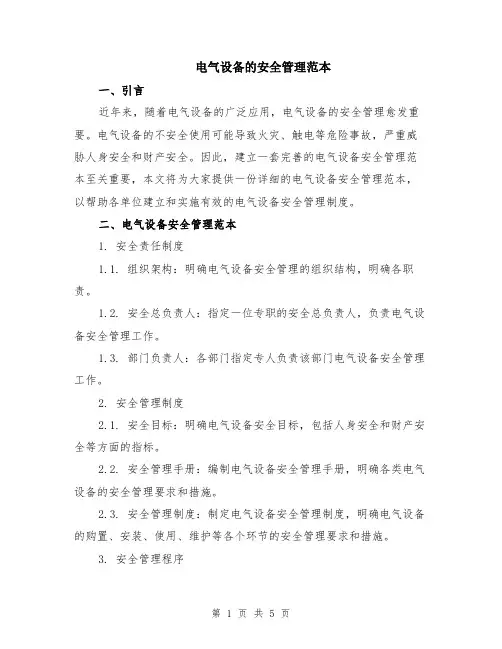 电气设备的安全管理范本

一、引言

近年来，随着电气设备的广泛应用，电气设备的安全管理愈发重要。电气设备的不安全使用可能导致火灾、触电等危险事故，严重威胁人身安全和财产安全。因此，建立一套完善的电气设备安全管理范本至关重要，本文将为大家提供一份详细的电气设备安全管理范本，以帮助各单位建立和实施有效的电气设备安全管理制度。

二、电气设备安全管理范本

1. 安全责任制度

1.1. 组织架构：明确电气设备安全管理的组织结构，明确各职责。

1.2. 安全总负责人：指定一位专职的安全总负责人，负责电气设备安全管理工作。

1.3. 部门负责人：各部门指定专人负责该部门电气设备安全管理工作。

2. 安全管理制度

2.1. 安全目标：明确电气设备安全目标，包括人身安全和财产安全等方面的指标。

2.2. 安全管理手册：编制电气设备安全管理手册，明确各类电气设备的安全管理要求和措施。

2.3. 安全管理制度：制定电气设备安全管理制度，明确电气设备的购置、安装、使用、维护等各个环节的安全管理要求和措施。

3. 安全管理程序

第 1 页 共 5 页